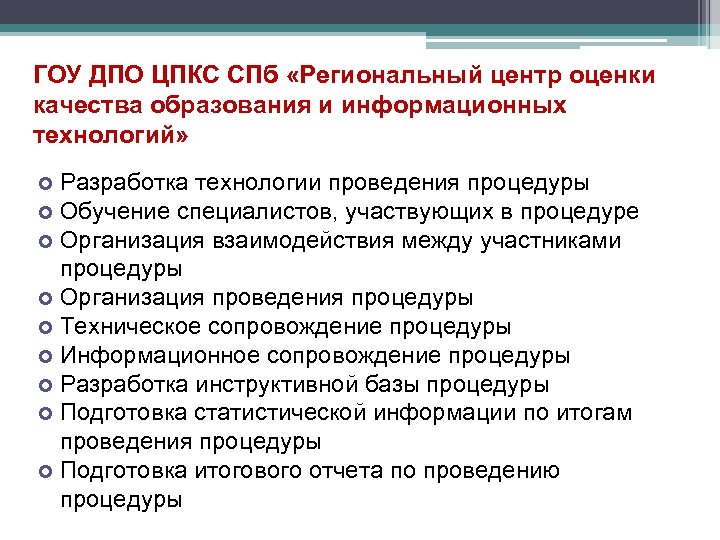 ГОУ ДПО ЦПКС СПб «Региональный центр оценки качества образования и информационных технологий»

Разработка технологии проведения процедуры
Обучение специалистов, участвующих в процедуре
Организация взаимодействия между участниками процедуры
Организация проведения процедуры
Техническое сопровождение процедуры
Информационное сопровождение процедуры
Разработка инструктивной базы процедуры
Подготовка статистической информации по итогам проведения процедуры
Подготовка итогового отчета по проведению процедуры